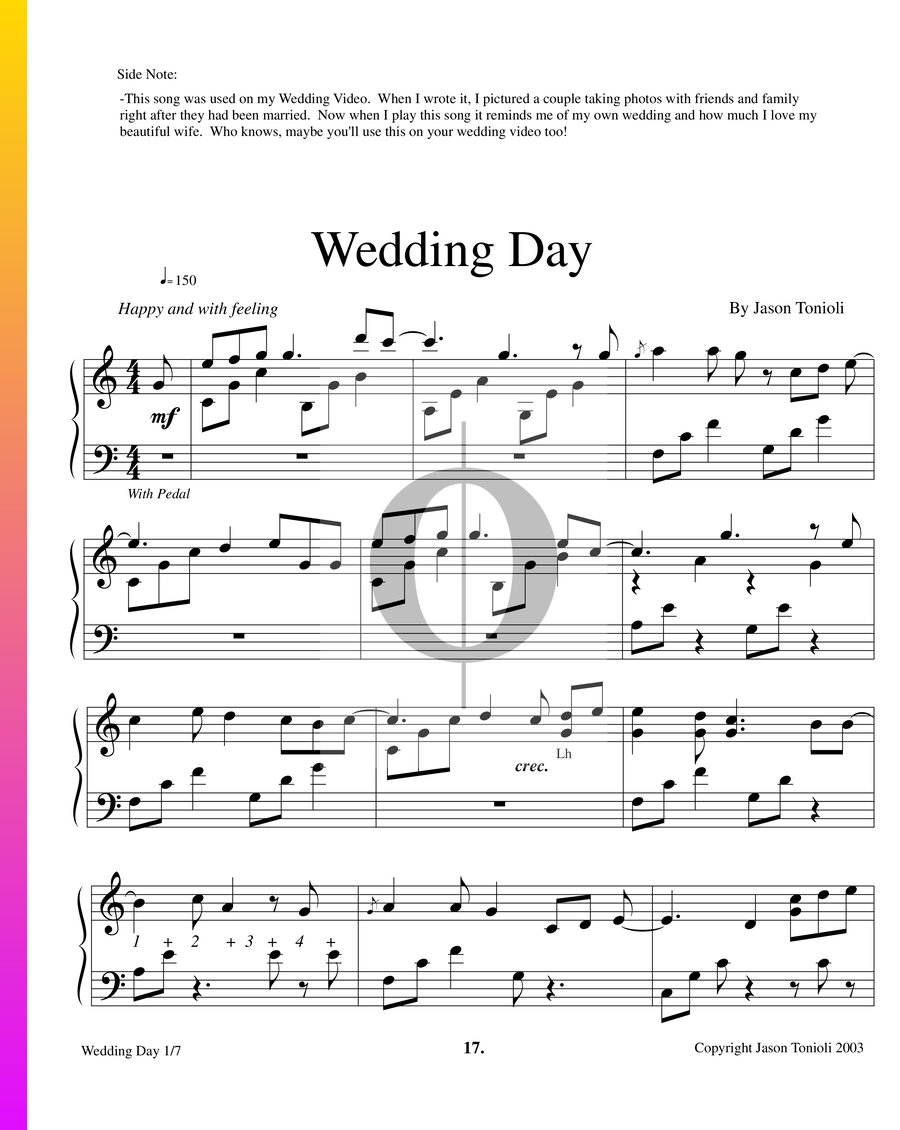 Side Note:

-This song was used on my Wedding Video. When I wrote it, I pictured a couple taking photos with friends and family right after they had been married. Now when I play this song it reminds me of my own wedding and how much I love my beautiful wife. Who knows, maybe you'll use this on your wedding video too!

Wedding Day

♩= 150

Happy and with feeling

By Jason Tonioli

mf

With Pedal

crec.

Lh

1 + 2 + 3 + 4 +

Wedding Day 1/7

17.

Copyright Jason Tonioli 2003